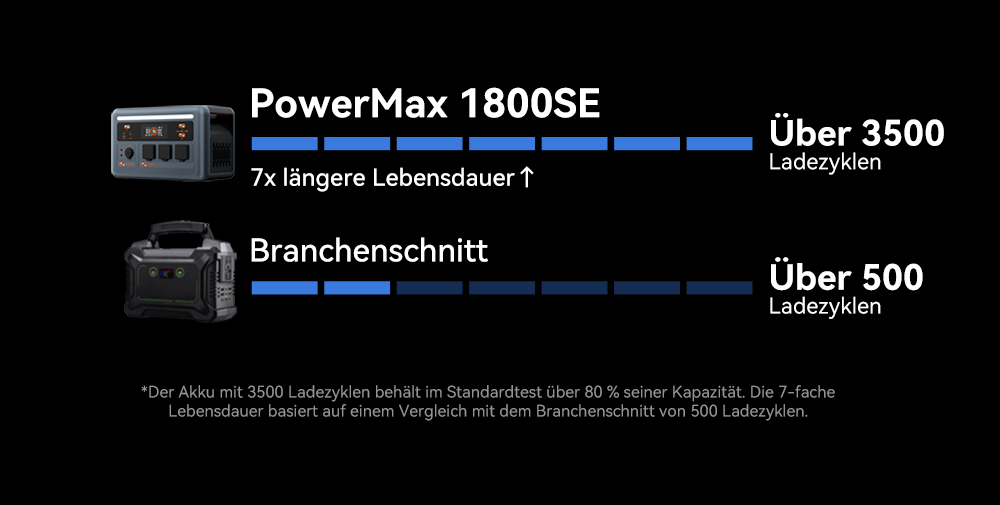 PowerMax 1800SE

7x längere Lebensdauer ↑

Über 3500
Ladezyklen

Branchenschnitt

Über 500
Ladezyklen

*Der Akku mit 3500 Ladezyklen behält im Standardtest über 80 % seiner Kapazität. Die 7-fache Lebensdauer basiert auf einem Vergleich mit dem Branchenschnitt von 500 Ladezyklen.